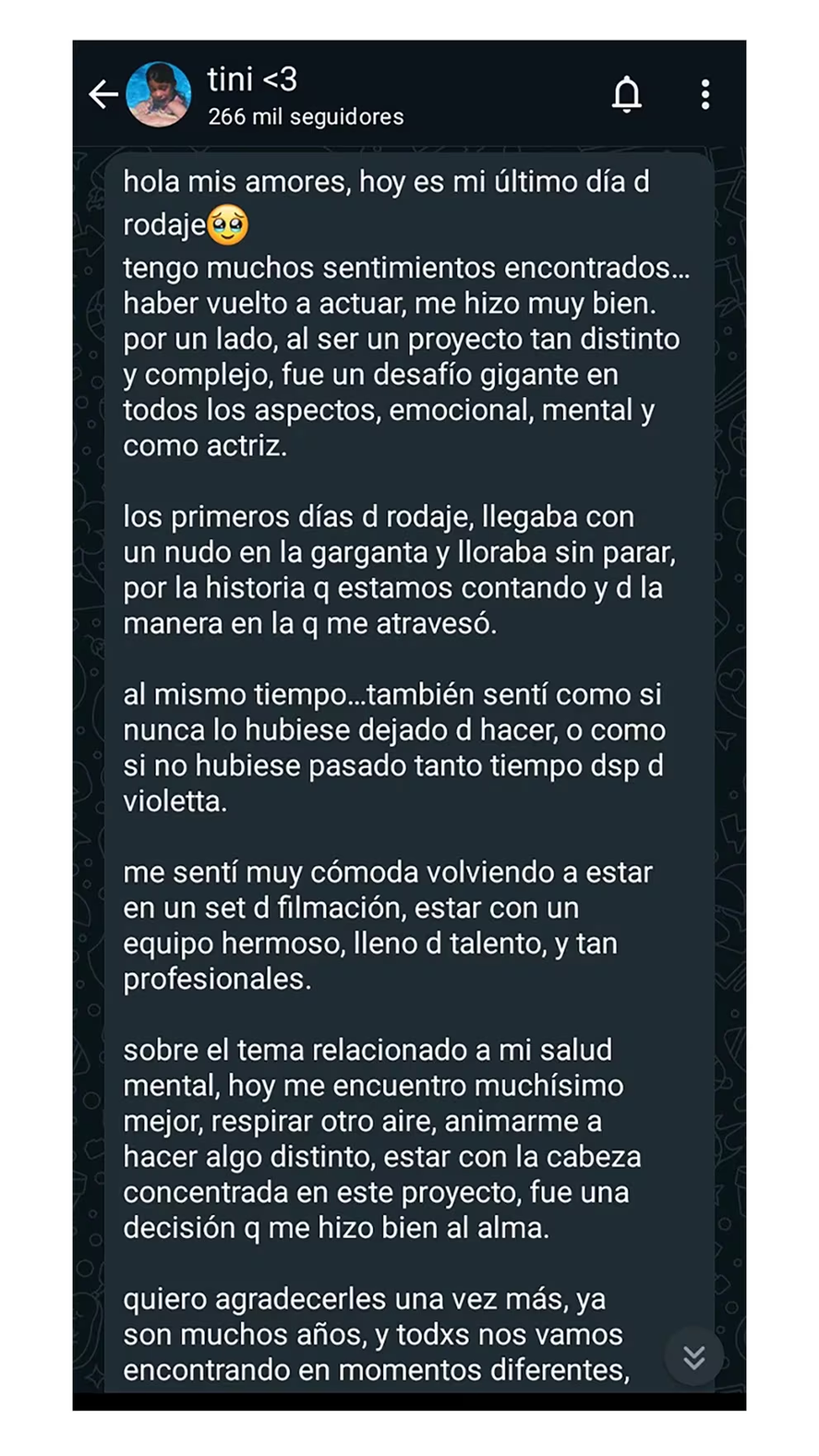 tini <3
266 mil seguidores

hola mis amores, hoy es mi último día d rodaje🥹
tengo muchos sentimientos encontrados... haber vuelto a actuar, me hizo muy bien. por un lado, al ser un proyecto tan distinto y complejo, fue un desafío gigante en todos los aspectos, emocional, mental y como actriz.

los primeros días d rodaje, llegaba con un nudo en la garganta y lloraba sin parar, por la historia q estamos contando y d la manera en la q me atravesó.

al mismo tiempo...también sentí como si nunca lo hubiese dejado d hacer, o como si no hubiese pasado tanto tiempo dsp d violetta.

me sentí muy cómoda volviendo a estar en un set d filmación, estar con un equipo hermoso, lleno d talento, y tan profesionales.

sobre el tema relacionado a mi salud mental, hoy me encuentro muchísimo mejor, respirar otro aire, animarme a hacer algo distinto, estar con la cabeza concentrada en este proyecto, fue una decisión q me hizo bien al alma.

quiero agradecerles una vez más, ya son muchos años, y todxs nos vamos encontrando en momentos diferentes,